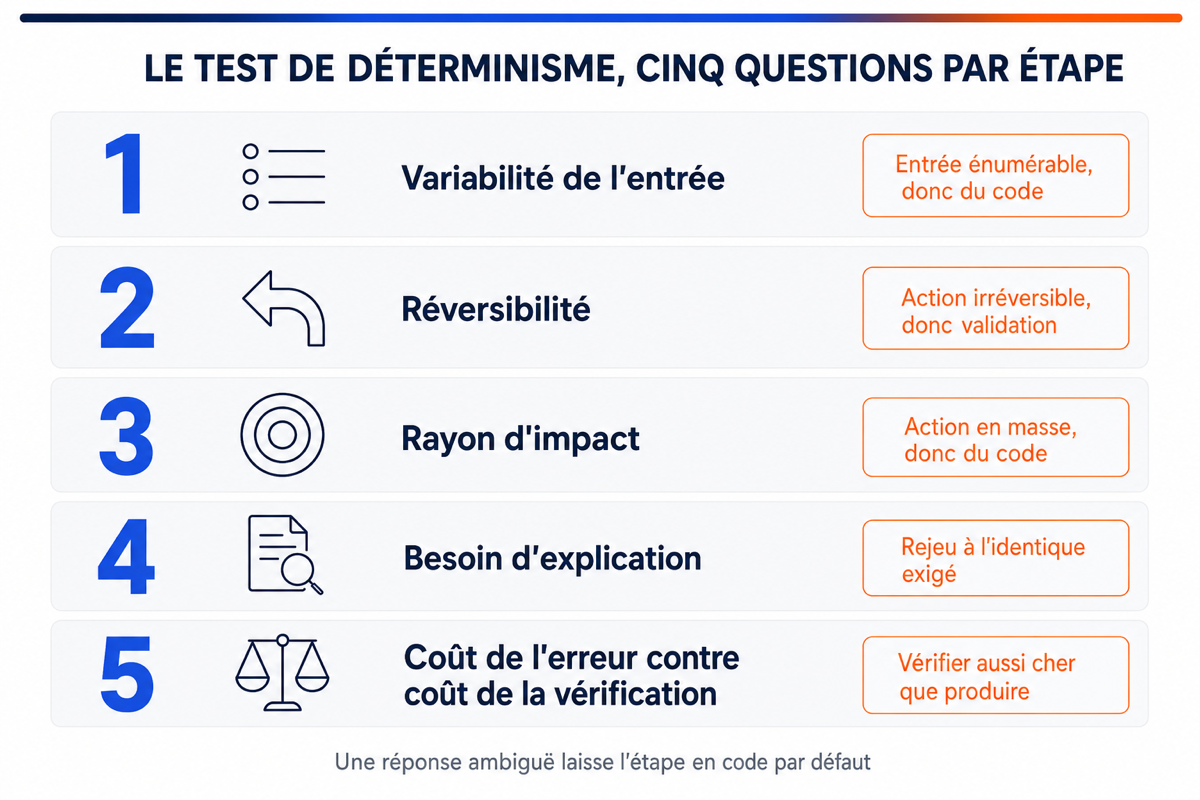 LE TEST DE DÉTERMINISME, CINQ QUESTIONS PAR ÉTAPE

1 Variabilité de l'entrée
Entrée énumérable, donc du code

2 Réversibilité
Action irréversible, donc validation

3 Rayon d'impact
Action en masse, donc du code

4 Besoin d'explication
Rejeu à l'identique exigé

5 Coût de l'erreur contre coût de la vérification
Vérifier aussi cher que produire

Une réponse ambiguë laisse l'étape en code par défaut